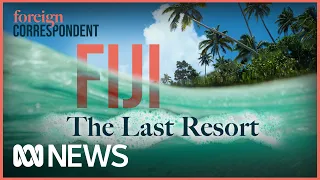 foreign
CORRESPONDENT

FIJI

The Last Resort

NEWS